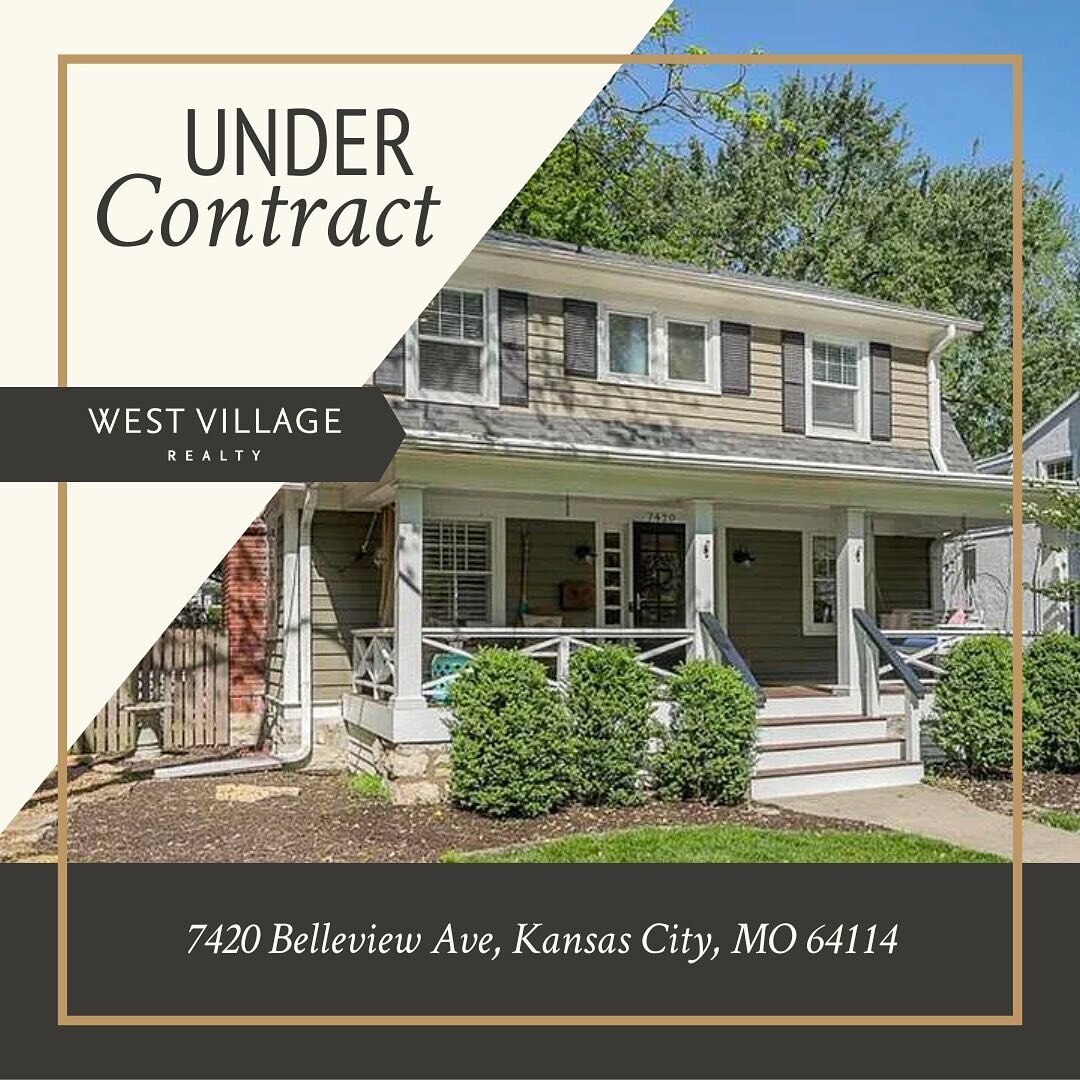 UNDER
Contract

WEST VILLAGE
REALTY

7420

7420 Belleview Ave, Kansas City, MO 64114